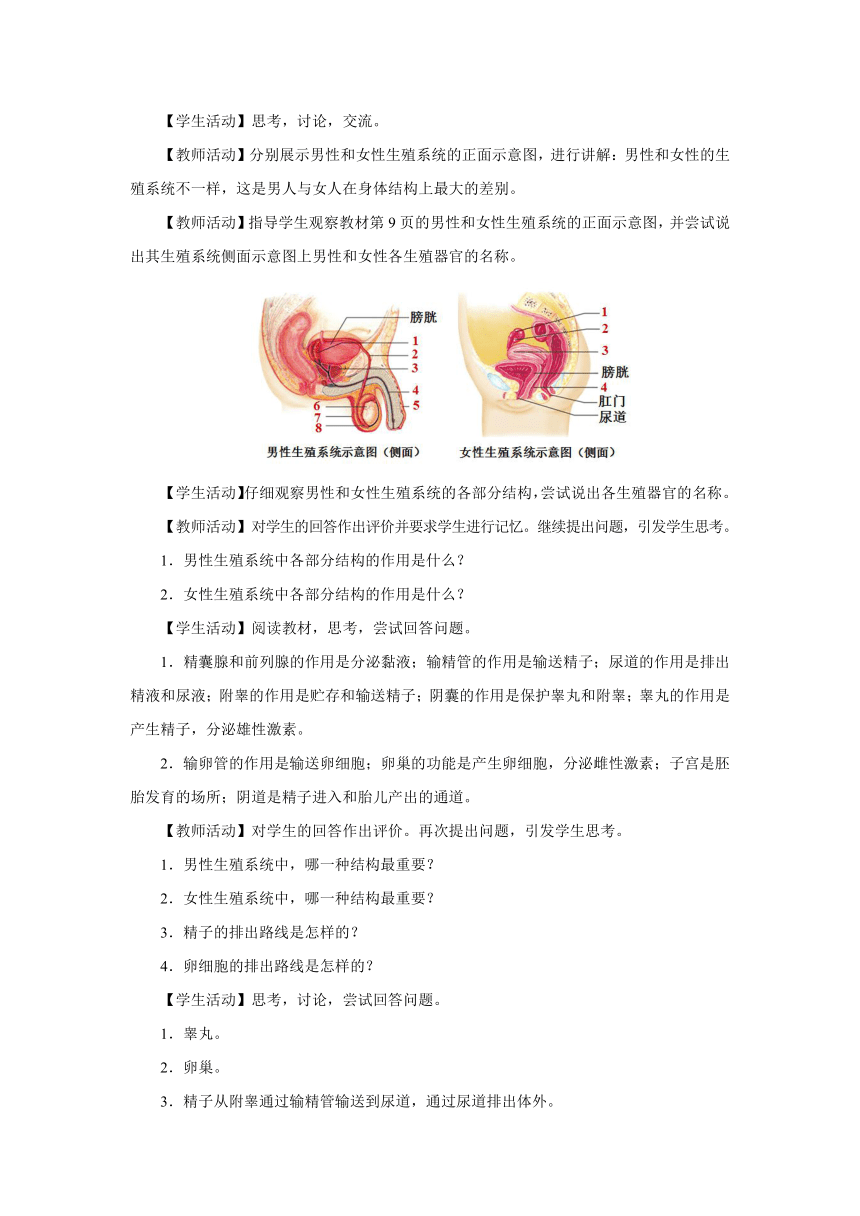 【学生活动】思考，讨论，交流。

【教师活动】分别展示男性和女性生殖系统的正面示意图，进行讲解：男性和女性的生殖系统不一样，这是男人与女人在身体结构上最大的差别。

【教师活动】指导学生观察教材第 9 页的男性和女性生殖系统的正面示意图，并尝试说出其生殖系统侧面示意图上男性和女性各生殖器官的名称。

膀胱
1
2
3
4
5
6
7
8
男性生殖系统示意图（侧面）

1
2
3
膀胱
4
肛门
尿道
女性生殖系统示意图（侧面）

【学生活动】仔细观察男性和女性生殖系统的各部分结构，尝试说出各生殖器官的名称。

【教师活动】对学生的回答作出评价并要求学生进行记忆。继续提出问题，引发学生思考。

1．男性生殖系统中各部分结构的作用是什么？

2．女性生殖系统中各部分结构的作用是什么？

【学生活动】阅读教材，思考，尝试回答问题。

1．精囊腺和前列腺的作用是分泌黏液；输精管的作用是输送精子；尿道的作用是排出精液和尿液；附睾的作用是贮存和输送精子；阴囊的作用是保护睾丸和附睾；睾丸的作用是产生精子，分泌雄性激素。

2．输卵管的作用是输送卵细胞；卵巢的功能是产生卵细胞，分泌雌性激素；子宫是胚胎发育的场所；阴道是精子进入和胎儿产出的通道。

【教师活动】对学生的回答作出评价。再次提出问题，引发学生思考。

1．男性生殖系统中，哪一种结构最重要？

2．女性生殖系统中，哪一种结构最重要？

3．精子的排出路线是怎样的？

4．卵细胞的排出路线是怎样的？

【学生活动】思考，讨论，尝试回答问题。

1．睾丸。

2．卵巢。

3．精子从附睾通过输精管输送到尿道，通过尿道排出体外。